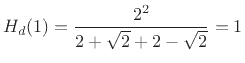 $H_d(1) = \frac{2^2}{2+\sqrt{2}+2-\sqrt{2}} = 1$